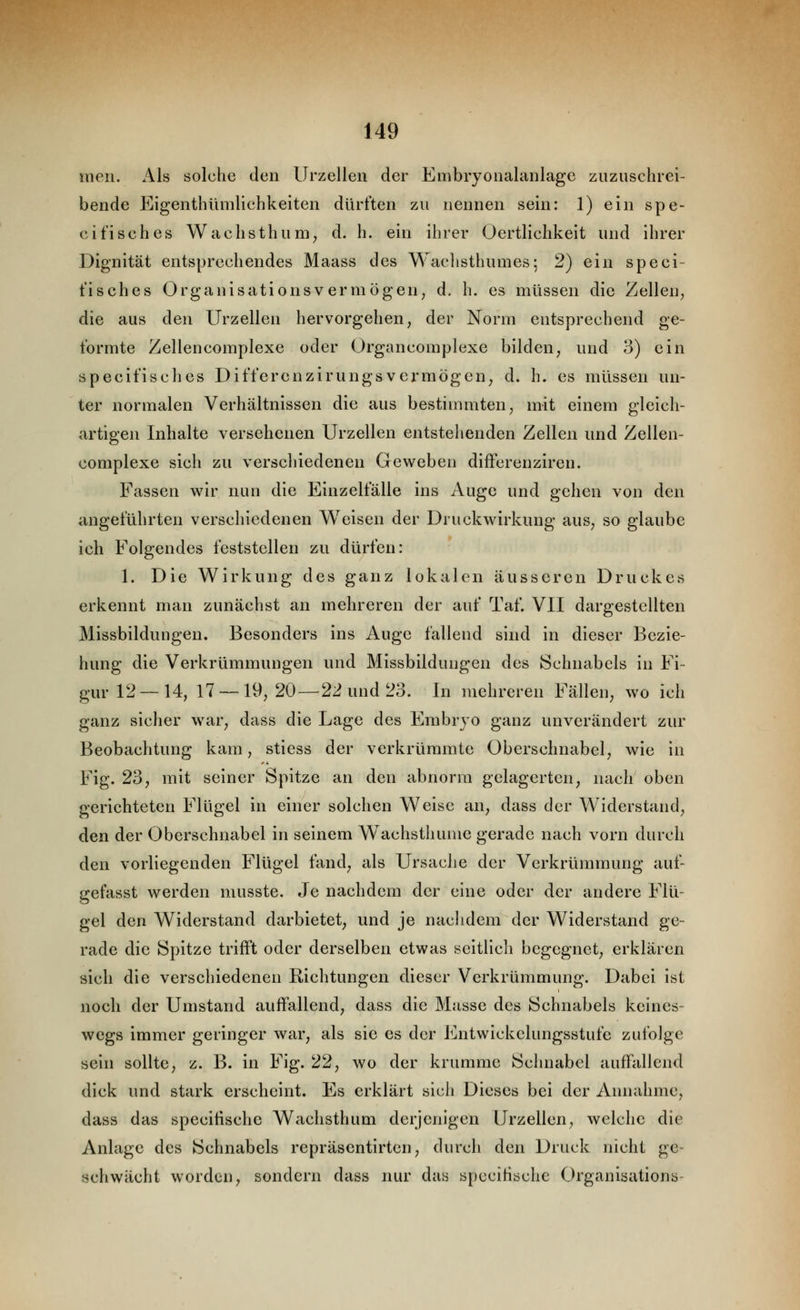 149

men. Als solche den Urzellen der Embryonalanlage zuzuschreibende Eigenthümlichkeiten dürften zu nennen sein: 1) ein specifisches Wachsthum, d. h. ein ihrer Oertlichkeit und ihrer Dignität entsprechendes Maass des Wachsthumes; 2) ein specifisches Organisationsvermögen, d. h. es müssen die Zellen, die aus den Urzellen hervorgehen, der Norm entsprechend geformte Zellencomplexe oder Organcomplexe bilden, und 3) ein specifisches Differenzirungsvermögen, d. h. es müssen unter normalen Verhältnissen die aus bestimmten, mit einem gleichartigen Inhalte versehenen Urzellen entstehenden Zellen und Zellencomplexe sich zu verschiedenen Geweben differenziren.

Fassen wir nun die Einzelfälle ins Auge und gehen von den angeführten verschiedenen Weisen der Druckwirkung aus, so glaube ich Folgendes feststellen zu dürfen:

1. Die Wirkung des ganz lokalen äusseren Druckes erkennt man zunächst an mehreren der auf Taf. VII dargestellten Missbildungen. Besonders ins Auge fallend sind in dieser Beziehung die Verkrümmungen und Missbildungen des Schnabels in Figur 12 — 14, 17 — 19, 20—22 und 23. In mehreren Fällen, wo ich ganz sicher war, dass die Lage des Embryo ganz unverändert zur Beobachtung kam, stiess der verkrümmte Oberschnabel, wie in Fig. 23, mit seiner Spitze an den abnorm gelagerten, nach oben gerichteten Flügel in einer solchen Weise an, dass der Widerstand, den der Oberschnabel in seinem Wachsthume gerade nach vorn durch den vorliegenden Flügel fand, als Ursache der Verkrümmung aufgefasst werden musste. Je nachdem der eine oder der andere Flügel den Widerstand darbietet, und je nachdem der Widerstand gerade die Spitze trifft oder derselben etwas seitlich begegnet, erklären sich die verschiedenen Richtungen dieser Verkrümmung. Dabei ist noch der Umstand auffallend, dass die Masse des Schnabels keineswegs immer geringer war, als sie es der Entwickelungsstufe zufolge sein sollte, z. B. in Fig. 22, wo der krumme Schnabel auffallend dick und stark erscheint. Es erklärt sich Dieses bei der Annahme, dass das specifische Wachsthum derjenigen Urzellen, welche die Anlage des Schnabels repräsentirten, durch den Druck nicht geschwächt worden, sondern dass nur das specifische Organisations-